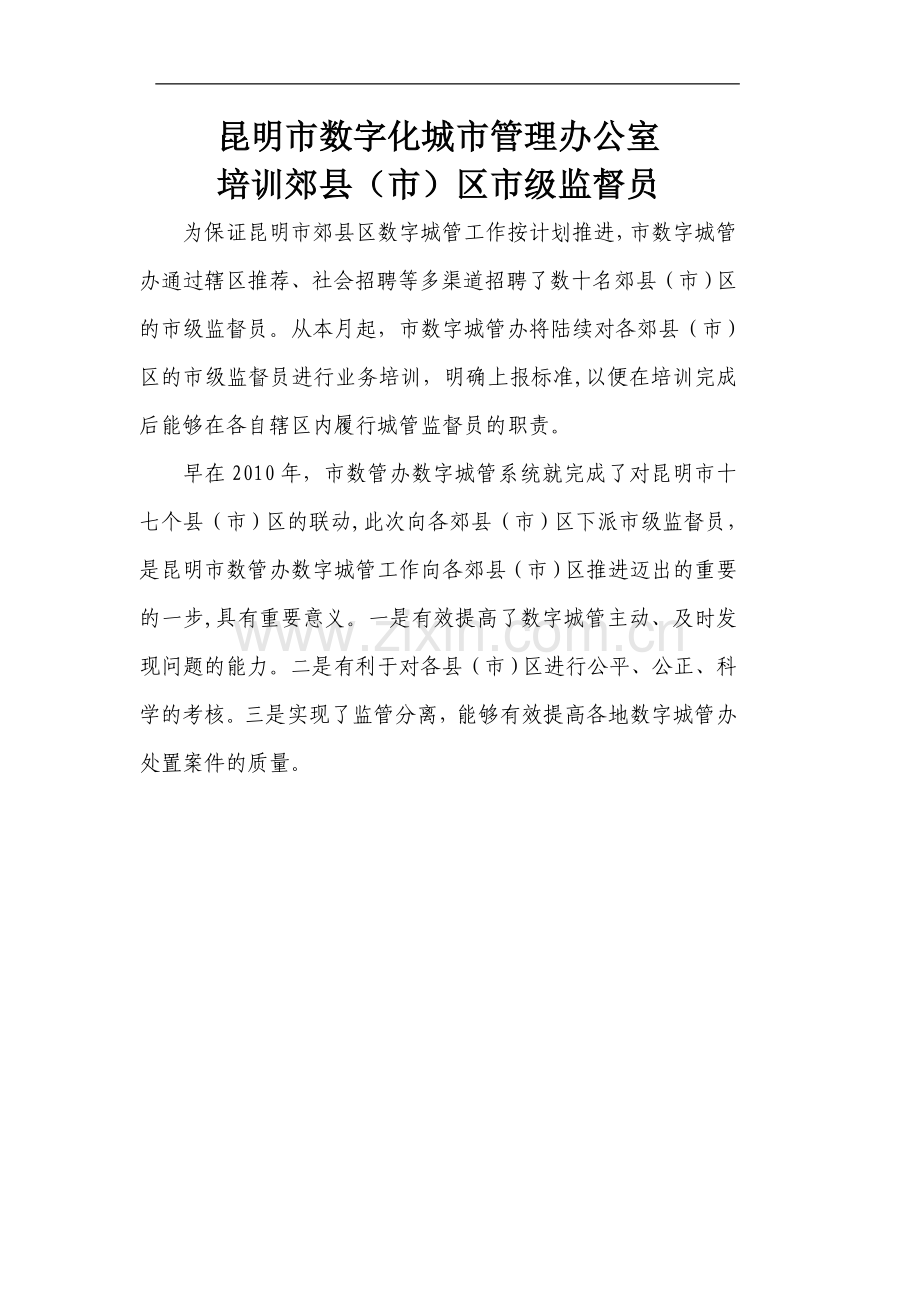 昆明市数字化城市管理办公室
培训郊县（市）区市级监督员

为保证昆明市郊县区数字城管工作按计划推进，市数字城管办通过辖区推荐、社会招聘等多渠道招聘了数十名郊县（市）区的市级监督员。从本月起，市数字城管办将陆续对各郊县（市）区的市级监督员进行业务培训，明确上报标准，以便在培训完成后能够在各自辖区内履行城管监督员的职责。

早在2010年，市数管办数字城管系统就完成了对昆明市十七个县（市）区的联动，此次向各郊县（市）区下派市级监督员，是昆明市数管办数字城管工作向各郊县（市）区推进迈出的重要的一步，具有重要意义。一是有效提高了数字城管主动、及时发现问题的能力。二是有利于对各县（市）区进行公平、公正、科学的考核。三是实现了监管分离，能够有效提高各地数字城管办处置案件的质量。

www.zixin.com.cn